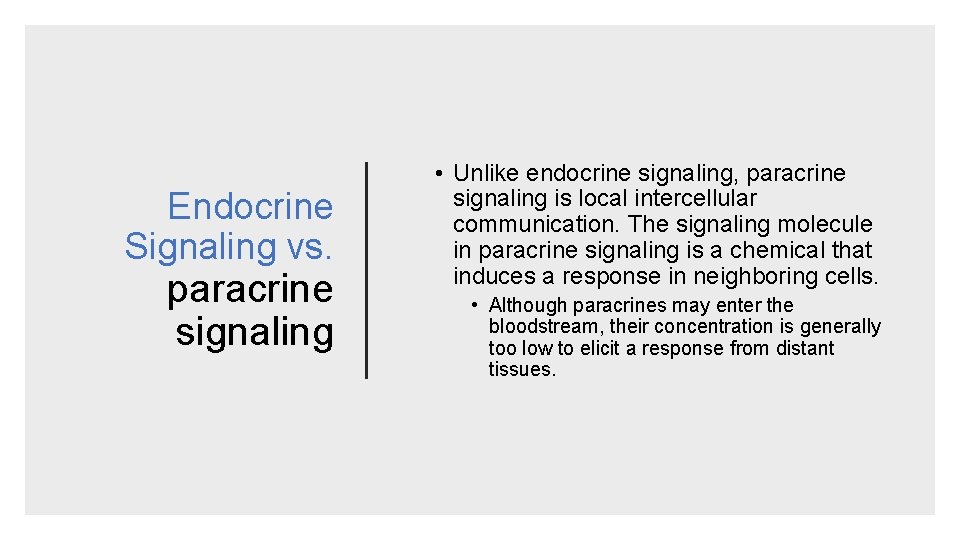 Endocrine Signaling vs. paracrine signaling

• Unlike endocrine signaling, paracrine signaling is local intercellular communication. The signaling molecule in paracrine signaling is a chemical that induces a response in neighboring cells.

• Although paracrines may enter the bloodstream, their concentration is generally too low to elicit a response from distant tissues.